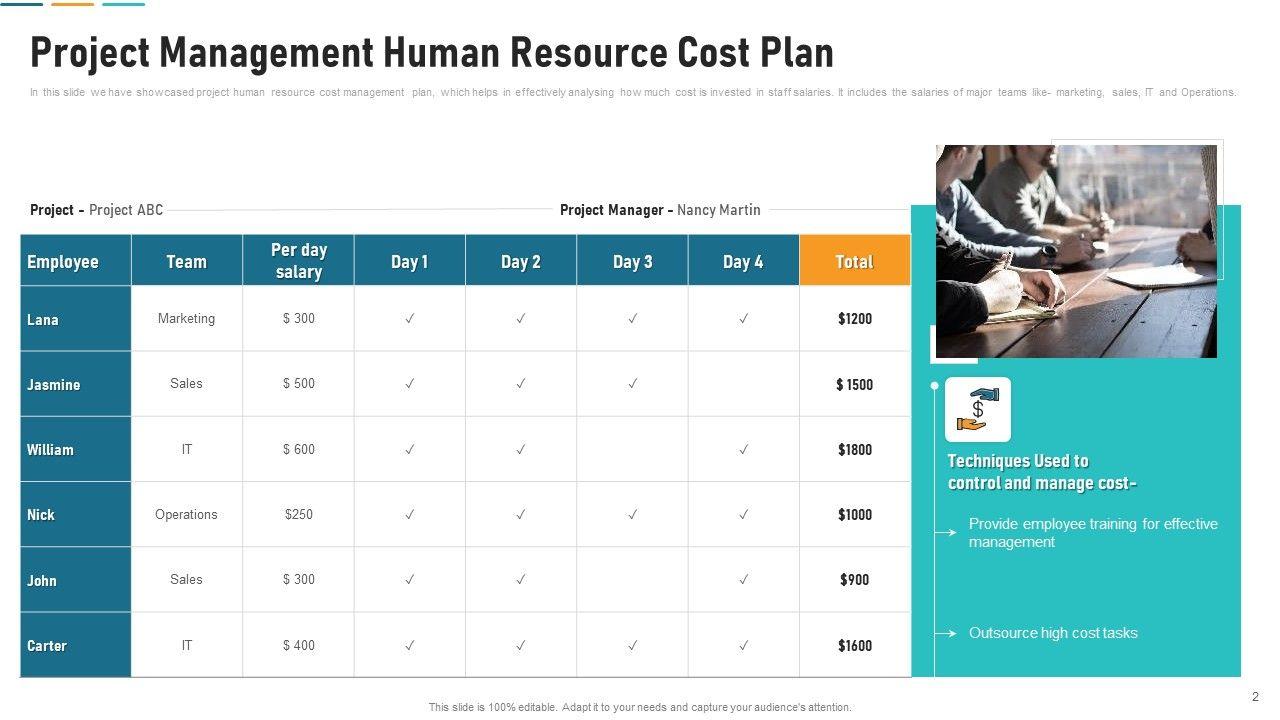 Project Management Human Resource Cost Plan

In this slide we have showcased project human resource cost management plan, which helps in effectively analysing how much cost is invested in staff salaries. It includes the salaries of major teams like- marketing, sales, IT and Operations.

Project - Project ABC

Project Manager - Nancy Martin

| Employee | Team | Per day salary | Day 1 | Day 2 | Day 3 | Day 4 | Total |
|---|---|---|---|---|---|---|---|
| Lana | Marketing | $ 300 | ✓ | ✓ | ✓ | ✓ | $1200 |
| Jasmine | Sales | $ 500 | ✓ | ✓ | ✓ | | $ 1500 |
| William | IT | $ 600 | ✓ | ✓ | | ✓ | $1800 |
| Nick | Operations | $250 | ✓ | ✓ | ✓ | ✓ | $1000 |
| John | Sales | $ 300 | ✓ | ✓ | | ✓ | $900 |
| Carter | IT | $ 400 | ✓ | ✓ | ✓ | ✓ | $1600 |

Techniques Used to control and manage cost-

→ Provide employee training for effective management

→ Outsource high cost tasks

This slide is 100% editable. Adapt it to your needs and capture your audience's attention.

2